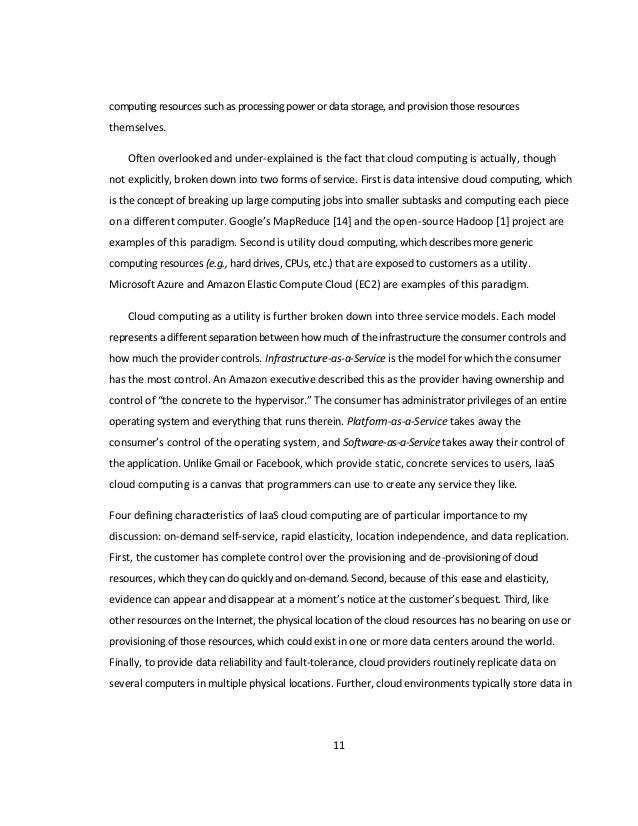 computing resources such as processing power or data storage, and provision those resources themselves.

Often overlooked and under-explained is the fact that cloud computing is actually, though not explicitly, broken down into two forms of service. First is data intensive cloud computing, which is the concept of breaking up large computing jobs into smaller subtasks and computing each piece on a different computer. Google's MapReduce [14] and the open-source Hadoop [1] project are examples of this paradigm. Second is utility cloud computing, which describes more generic computing resources (e.g., hard drives, CPUs, etc.) that are exposed to customers as a utility. Microsoft Azure and Amazon Elastic Compute Cloud (EC2) are examples of this paradigm.

Cloud computing as a utility is further broken down into three service models. Each model represents a different separation between how much of the infrastructure the consumer controls and how much the provider controls. Infrastructure-as-a-Service is the model for which the consumer has the most control. An Amazon executive described this as the provider having ownership and control of "the concrete to the hypervisor." The consumer has administrator privileges of an entire operating system and everything that runs therein. Platform-as-a-Service takes away the consumer's control of the operating system, and Software-as-a-Service takes away their control of the application. Unlike Gmail or Facebook, which provide static, concrete services to users, IaaS cloud computing is a canvas that programmers can use to create any service they like.

Four defining characteristics of IaaS cloud computing are of particular importance to my discussion: on-demand self-service, rapid elasticity, location independence, and data replication. First, the customer has complete control over the provisioning and de-provisioning of cloud resources, which they can do quickly and on-demand. Second, because of this ease and elasticity, evidence can appear and disappear at a moment's notice at the customer's bequest. Third, like other resources on the Internet, the physical location of the cloud resources has no bearing on use or provisioning of those resources, which could exist in one or more data centers around the world. Finally, to provide data reliability and fault-tolerance, cloud providers routinely replicate data on several computers in multiple physical locations. Further, cloud environments typically store data in

11